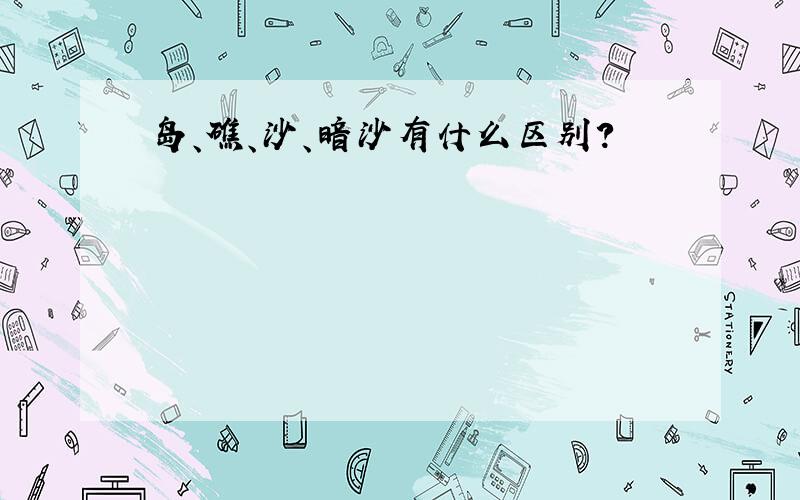 岛、礁、沙、暗沙有什么区别?

STATIONERY